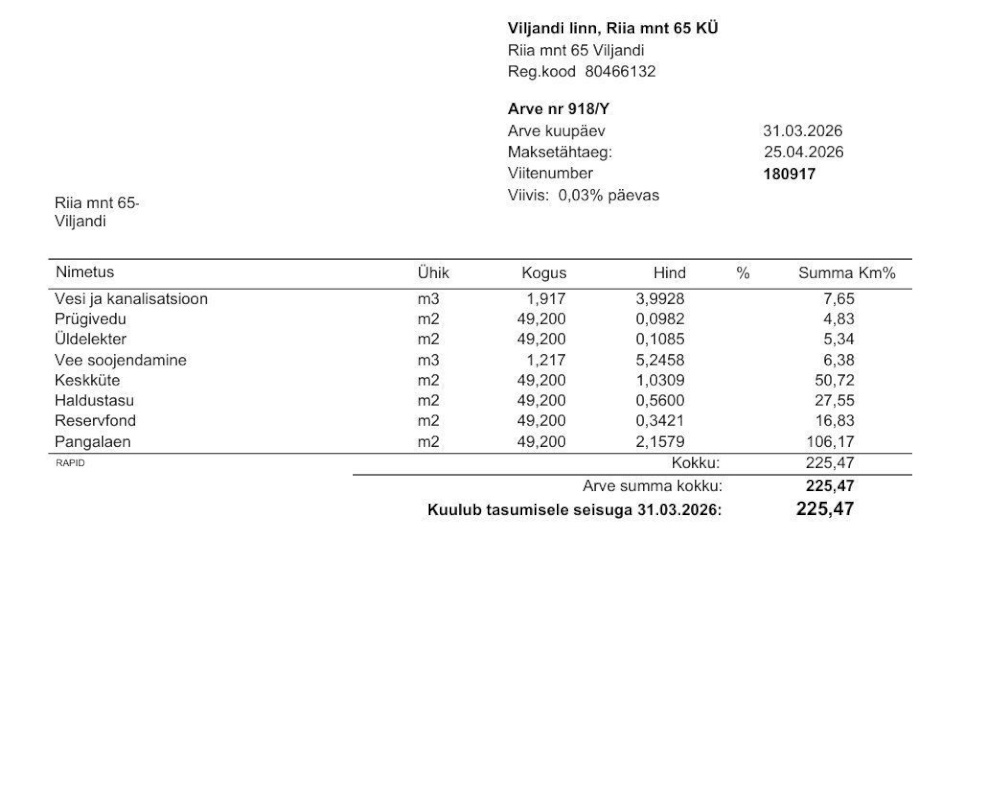 Viljandi linn, Riia mnt 65 KÜ
Riia mnt 65 Viljandi
Reg.kood 80466132

Arve nr 918/Y
Arve kuupäev 31.03.2026
Maksetähtaeg: 25.04.2026
Viitenumber 180917
Viivis: 0,03% päevas

Riia mnt 65-
Viljandi

| Nimetus | Ühik | Kogus | Hind | % | Summa Km% |
|---|---|---|---|---|---|
| Vesi ja kanalisatsioon | m3 | 1,917 | 3,9928 | | 7,65 |
| Prügivedu | m2 | 49,200 | 0,0982 | | 4,83 |
| Üldelekter | m2 | 49,200 | 0,1085 | | 5,34 |
| Vee soojendamine | m3 | 1,217 | 5,2458 | | 6,38 |
| Keskküte | m2 | 49,200 | 1,0309 | | 50,72 |
| Haldustasu | m2 | 49,200 | 0,5600 | | 27,55 |
| Reservfond | m2 | 49,200 | 0,3421 | | 16,83 |
| Pangalaen | m2 | 49,200 | 2,1579 | | 106,17 |

RAPID

Kokku: 225,47
Arve summa kokku: 225,47
Kuulub tasumisele seisuga 31.03.2026: 225,47